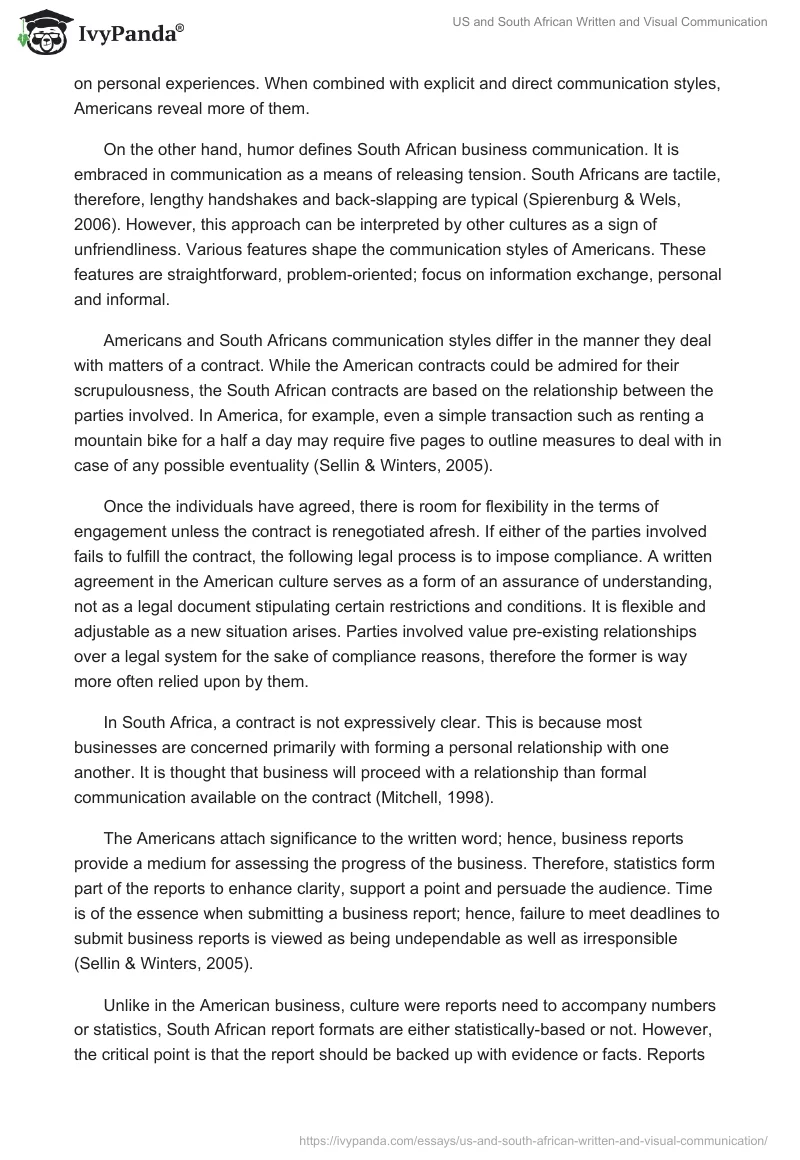 IvyPanda®

US and South African Written and Visual Communication

on personal experiences. When combined with explicit and direct communication styles, Americans reveal more of them.

On the other hand, humor defines South African business communication. It is embraced in communication as a means of releasing tension. South Africans are tactile, therefore, lengthy handshakes and back-slapping are typical (Spierenburg & Wels, 2006). However, this approach can be interpreted by other cultures as a sign of unfriendliness. Various features shape the communication styles of Americans. These features are straightforward, problem-oriented; focus on information exchange, personal and informal.

Americans and South Africans communication styles differ in the manner they deal with matters of a contract. While the American contracts could be admired for their scrupulousness, the South African contracts are based on the relationship between the parties involved. In America, for example, even a simple transaction such as renting a mountain bike for a half a day may require five pages to outline measures to deal with in case of any possible eventuality (Sellin & Winters, 2005).

Once the individuals have agreed, there is room for flexibility in the terms of engagement unless the contract is renegotiated afresh. If either of the parties involved fails to fulfill the contract, the following legal process is to impose compliance. A written agreement in the American culture serves as a form of an assurance of understanding, not as a legal document stipulating certain restrictions and conditions. It is flexible and adjustable as a new situation arises. Parties involved value pre-existing relationships over a legal system for the sake of compliance reasons, therefore the former is way more often relied upon by them.

In South Africa, a contract is not expressively clear. This is because most businesses are concerned primarily with forming a personal relationship with one another. It is thought that business will proceed with a relationship than formal communication available on the contract (Mitchell, 1998).

The Americans attach significance to the written word; hence, business reports provide a medium for assessing the progress of the business. Therefore, statistics form part of the reports to enhance clarity, support a point and persuade the audience. Time is of the essence when submitting a business report; hence, failure to meet deadlines to submit business reports is viewed as being undependable as well as irresponsible (Sellin & Winters, 2005).

Unlike in the American business, culture were reports need to accompany numbers or statistics, South African report formats are either statistically-based or not. However, the critical point is that the report should be backed up with evidence or facts. Reports

https://ivypanda.com/essays/us-and-south-african-written-and-visual-communication/